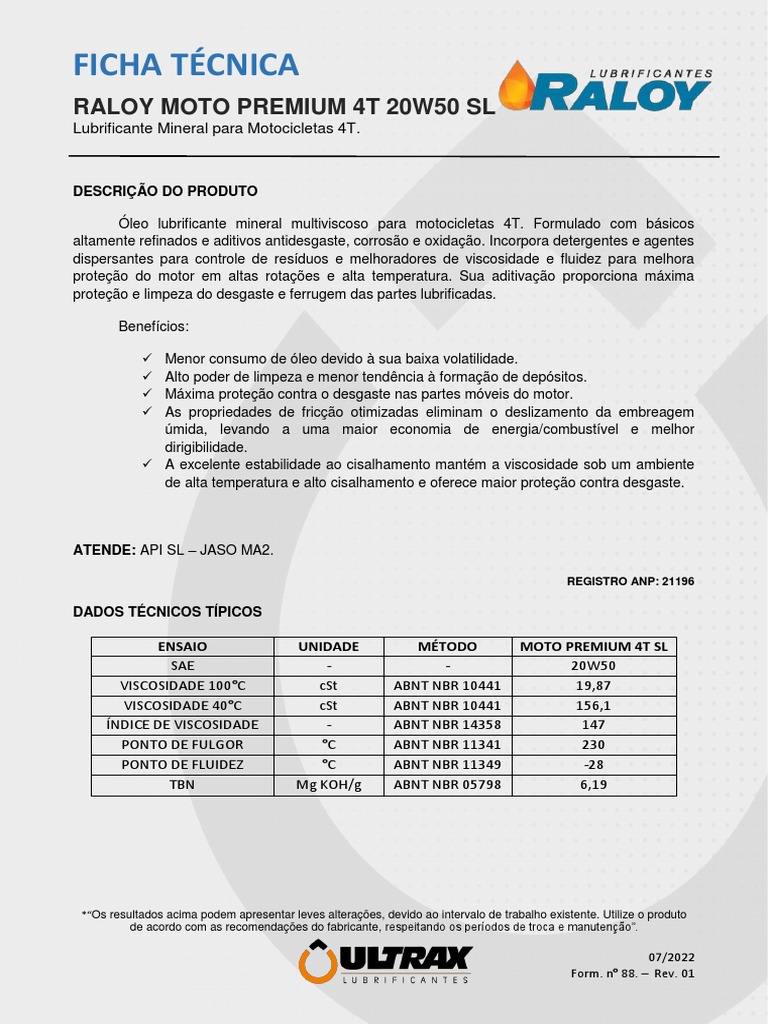 FICHA TÉCNICA

RALOY MOTO PREMIUM 4T 20W50 SL
Lubrificante Mineral para Motocicletas 4T.

LUBRIFICANTES
RALOY

DESCRIÇÃO DO PRODUTO

Óleo lubrificante mineral multiviscoso para motocicletas 4T. Formulado com básicos altamente refinados e aditivos antidesgaste, corrosão e oxidação. Incorpora detergentes e agentes dispersantes para controle de resíduos e melhoradores de viscosidade e fluidez para melhora proteção do motor em altas rotações e alta temperatura. Sua aditivação proporciona máxima proteção e limpeza do desgaste e ferrugem das partes lubrificadas.

Benefícios:

✓ Menor consumo de óleo devido à sua baixa volatilidade.
✓ Alto poder de limpeza e menor tendência à formação de depósitos.
✓ Máxima proteção contra o desgaste nas partes móveis do motor.
✓ As propriedades de fricção otimizadas eliminam o deslizamento da embreagem úmida, levando a uma maior economia de energia/combustível e melhor dirigibilidade.
✓ A excelente estabilidade ao cisalhamento mantém a viscosidade sob um ambiente de alta temperatura e alto cisalhamento e oferece maior proteção contra desgaste.

ATENDE: API SL – JASO MA2.

REGISTRO ANP: 21196

DADOS TÉCNICOS TÍPICOS

| ENSAIO | UNIDADE | MÉTODO | MOTO PREMIUM 4T SL |
|---|---|---|---|
| SAE | - | - | 20W50 |
| VISCOSIDADE 100°C | cSt | ABNT NBR 10441 | 19,87 |
| VISCOSIDADE 40°C | cSt | ABNT NBR 10441 | 156,1 |
| ÍNDICE DE VISCOSIDADE | - | ABNT NBR 14358 | 147 |
| PONTO DE FULGOR | °C | ABNT NBR 11341 | 230 |
| PONTO DE FLUIDEZ | °C | ABNT NBR 11349 | -28 |
| TBN | Mg KOH/g | ABNT NBR 05798 | 6,19 |

*"Os resultados acima podem apresentar leves alterações, devido ao intervalo de trabalho existente. Utilize o produto de acordo com as recomendações do fabricante, respeitando os períodos de troca e manutenção".

ULTRAX
LUBRIFICANTES

07/2022
Form. nº 88. – Rev. 01